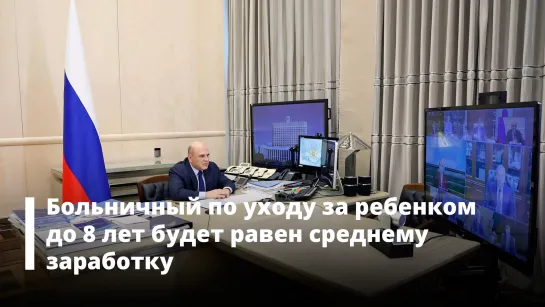 Больничный по уходу за ребенком до 8 лет будет равен среднему заработку